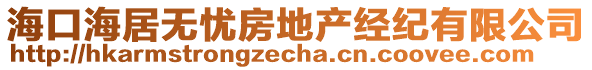 海口海居无忧房地产经纪有限公司
http://hkarmstrongzecha.cn.coovee.com